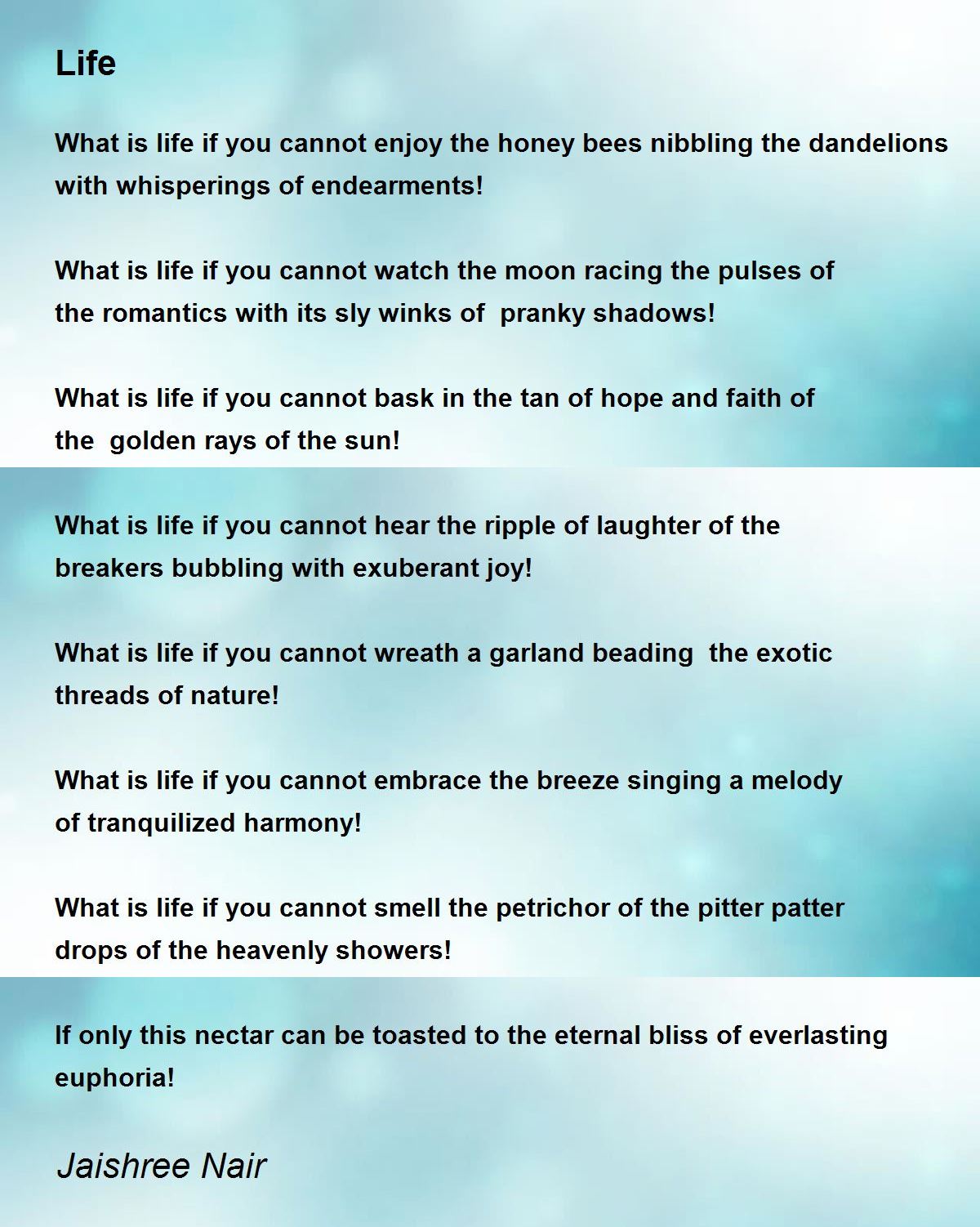 Life

What is life if you cannot enjoy the honey bees nibbling the dandelions with whisperings of endearments!

What is life if you cannot watch the moon racing the pulses of the romantics with its sly winks of pranky shadows!

What is life if you cannot bask in the tan of hope and faith of the golden rays of the sun!

What is life if you cannot hear the ripple of laughter of the breakers bubbling with exuberant joy!

What is life if you cannot wreath a garland beading the exotic threads of nature!

What is life if you cannot embrace the breeze singing a melody of tranquilized harmony!

What is life if you cannot smell the petrichor of the pitter patter drops of the heavenly showers!

If only this nectar can be toasted to the eternal bliss of everlasting euphoria!

Jaishree Nair